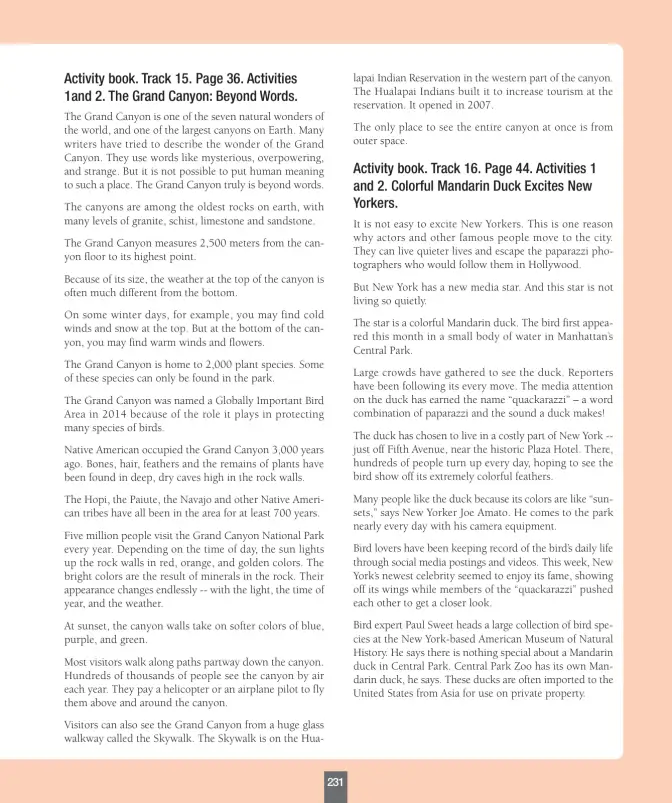 Activity book. Track 15. Page 36. Activities 1and 2. The Grand Canyon: Beyond Words.

The Grand Canyon is one of the seven natural wonders of the world, and one of the largest canyons on Earth. Many writers have tried to describe the wonder of the Grand Canyon. They use words like mysterious, overpowering, and strange. But it is not possible to put human meaning to such a place. The Grand Canyon truly is beyond words.

The canyons are among the oldest rocks on earth, with many levels of granite, schist, limestone and sandstone.

The Grand Canyon measures 2,500 meters from the canyon floor to its highest point.

Because of its size, the weather at the top of the canyon is often much different from the bottom.

On some winter days, for example, you may find cold winds and snow at the top. But at the bottom of the canyon, you may find warm winds and flowers.

The Grand Canyon is home to 2,000 plant species. Some of these species can only be found in the park.

The Grand Canyon was named a Globally Important Bird Area in 2014 because of the role it plays in protecting many species of birds.

Native American occupied the Grand Canyon 3,000 years ago. Bones, hair, feathers and the remains of plants have been found in deep, dry caves high in the rock walls.

The Hopi, the Paiute, the Navajo and other Native American tribes have all been in the area for at least 700 years.

Five million people visit the Grand Canyon National Park every year. Depending on the time of day, the sun lights up the rock walls in red, orange, and golden colors. The bright colors are the result of minerals in the rock. Their appearance changes endlessly -- with the light, the time of year, and the weather.

At sunset, the canyon walls take on softer colors of blue, purple, and green.

Most visitors walk along paths partway down the canyon. Hundreds of thousands of people see the canyon by air each year. They pay a helicopter or an airplane pilot to fly them above and around the canyon.

Visitors can also see the Grand Canyon from a huge glass walkway called the Skywalk. The Skywalk is on the Hualapai Indian Reservation in the western part of the canyon. The Hualapai Indians built it to increase tourism at the reservation. It opened in 2007.

The only place to see the entire canyon at once is from outer space.

Activity book. Track 16. Page 44. Activities 1 and 2. Colorful Mandarin Duck Excites New Yorkers.

It is not easy to excite New Yorkers. This is one reason why actors and other famous people move to the city. They can live quieter lives and escape the paparazzi photographers who would follow them in Hollywood.

But New York has a new media star. And this star is not living so quietly.

The star is a colorful Mandarin duck. The bird first appeared this month in a small body of water in Manhattan's Central Park.

Large crowds have gathered to see the duck. Reporters have been following its every move. The media attention on the duck has earned the name "quackarazzi" – a word combination of paparazzi and the sound a duck makes!

The duck has chosen to live in a costly part of New York -- just off Fifth Avenue, near the historic Plaza Hotel. There, hundreds of people turn up every day, hoping to see the bird show off its extremely colorful feathers.

Many people like the duck because its colors are like "sunsets," says New Yorker Joe Amato. He comes to the park nearly every day with his camera equipment.

Bird lovers have been keeping record of the bird's daily life through social media postings and videos. This week, New York's newest celebrity seemed to enjoy its fame, showing off its wings while members of the "quackarazzi" pushed each other to get a closer look.

Bird expert Paul Sweet heads a large collection of bird species at the New York-based American Museum of Natural History. He says there is nothing special about a Mandarin duck in Central Park. Central Park Zoo has its own Mandarin duck, he says. These ducks are often imported to the United States from Asia for use on private property.

231